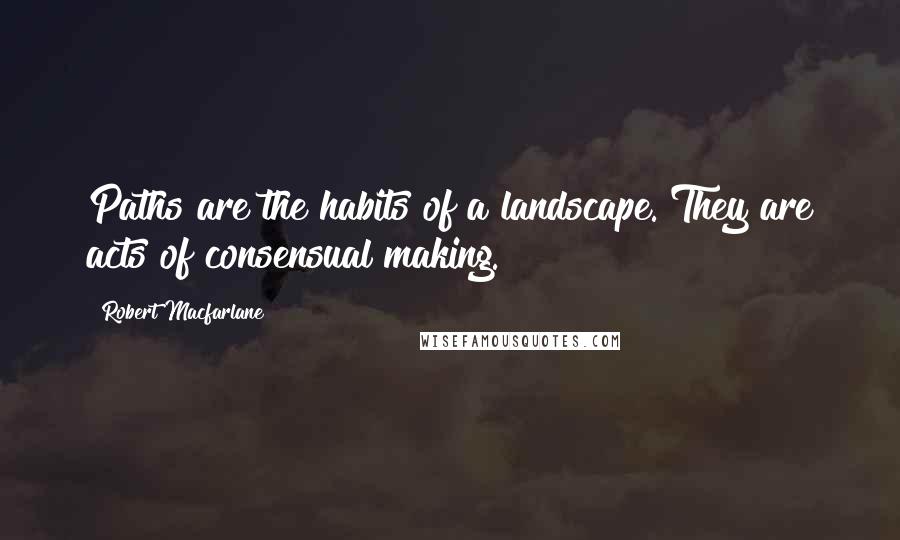 Paths are the habits of a landscape. They are acts of consensual making.

Robert Macfarlane

WISEFAMOUSQUOTES.COM